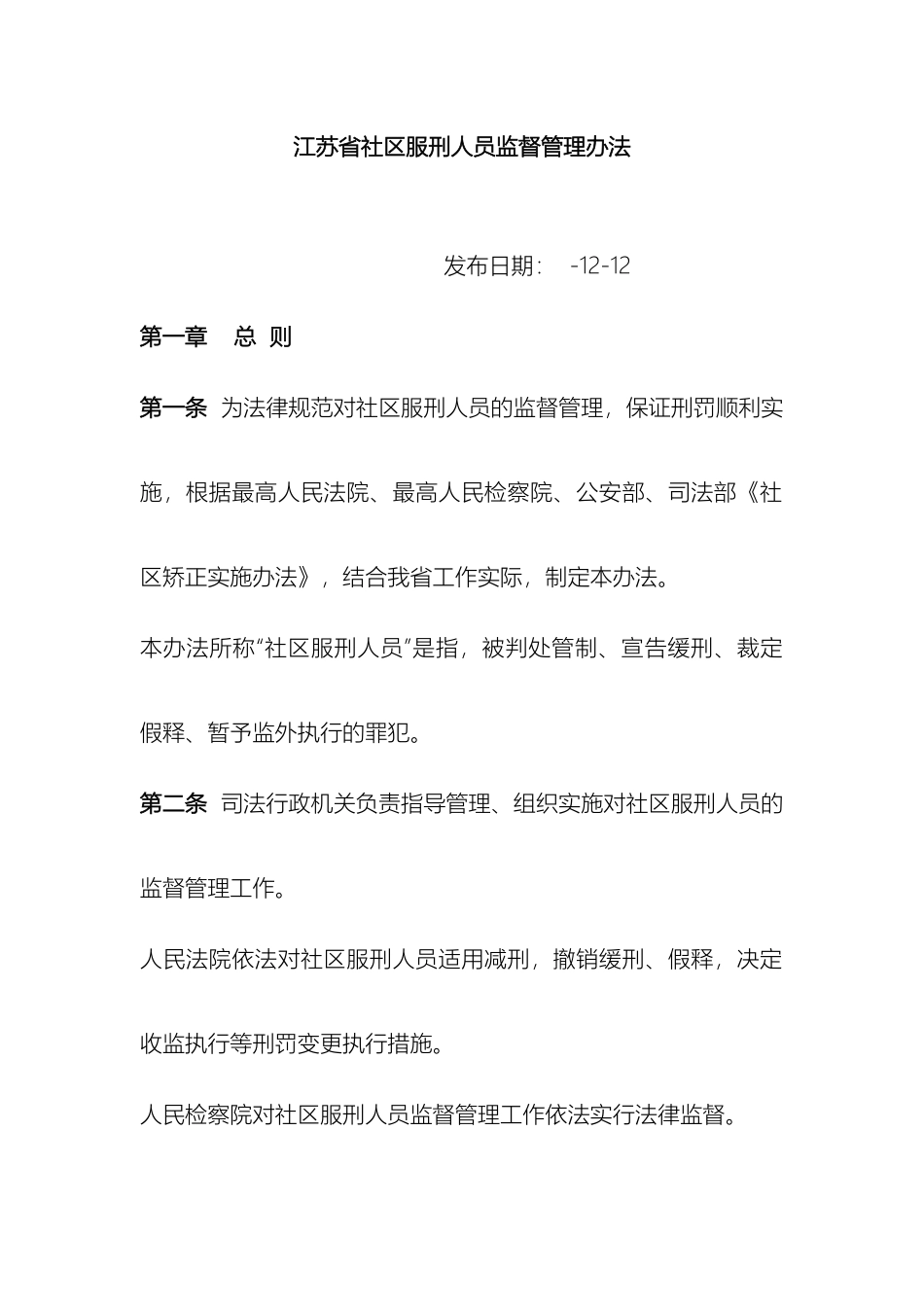 江苏省社区服刑人员监督管理办法

发布日期： -12-12

第一章 总 则

第一条 为法律规范对社区服刑人员的监督管理，保证刑罚顺利实施，根据最高人民法院、最高人民检察院、公安部、司法部《社区矫正实施办法》，结合我省工作实际，制定本办法。

本办法所称“社区服刑人员”是指，被判处管制、宣告缓刑、裁定假释、暂予监外执行的罪犯。

第二条 司法行政机关负责指导管理、组织实施对社区服刑人员的监督管理工作。

人民法院依法对社区服刑人员适用减刑，撤销缓刑、假释，决定收监执行等刑罚变更执行措施。

人民检察院对社区服刑人员监督管理工作依法实行法律监督。